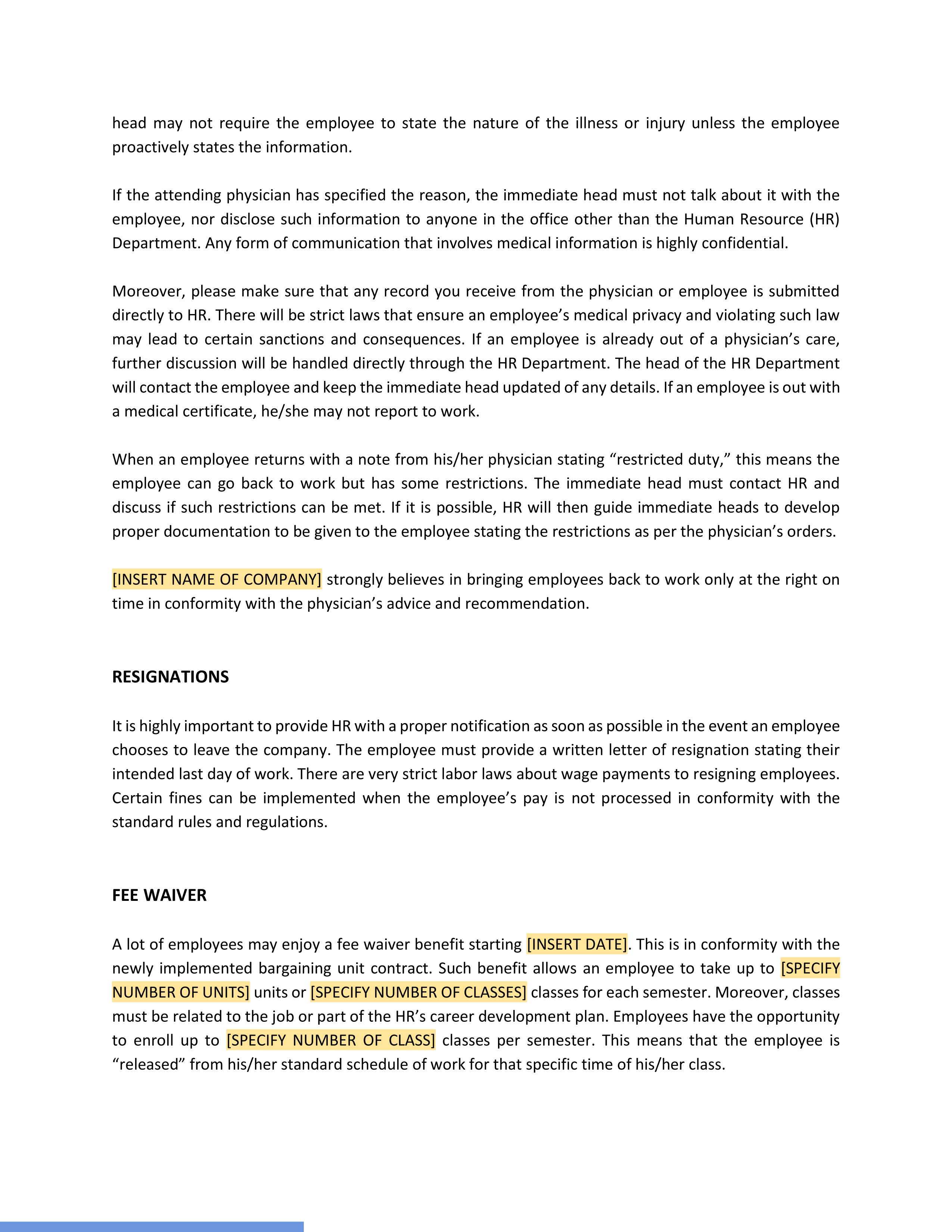 head may not require the employee to state the nature of the illness or injury unless the employee proactively states the information.

If the attending physician has specified the reason, the immediate head must not talk about it with the employee, nor disclose such information to anyone in the office other than the Human Resource (HR) Department. Any form of communication that involves medical information is highly confidential.

Moreover, please make sure that any record you receive from the physician or employee is submitted directly to HR. There will be strict laws that ensure an employee’s medical privacy and violating such law may lead to certain sanctions and consequences. If an employee is already out of a physician’s care, further discussion will be handled directly through the HR Department. The head of the HR Department will contact the employee and keep the immediate head updated of any details. If an employee is out with a medical certificate, he/she may not report to work.

When an employee returns with a note from his/her physician stating “restricted duty,” this means the employee can go back to work but has some restrictions. The immediate head must contact HR and discuss if such restrictions can be met. If it is possible, HR will then guide immediate heads to develop proper documentation to be given to the employee stating the restrictions as per the physician’s orders.

[INSERT NAME OF COMPANY] strongly believes in bringing employees back to work only at the right on time in conformity with the physician’s advice and recommendation.

RESIGNATIONS

It is highly important to provide HR with a proper notification as soon as possible in the event an employee chooses to leave the company. The employee must provide a written letter of resignation stating their intended last day of work. There are very strict labor laws about wage payments to resigning employees. Certain fines can be implemented when the employee’s pay is not processed in conformity with the standard rules and regulations.

FEE WAIVER

A lot of employees may enjoy a fee waiver benefit starting [INSERT DATE]. This is in conformity with the newly implemented bargaining unit contract. Such benefit allows an employee to take up to [SPECIFY NUMBER OF UNITS] units or [SPECIFY NUMBER OF CLASSES] classes for each semester. Moreover, classes must be related to the job or part of the HR’s career development plan. Employees have the opportunity to enroll up to [SPECIFY NUMBER OF CLASS] classes per semester. This means that the employee is “released” from his/her standard schedule of work for that specific time of his/her class.